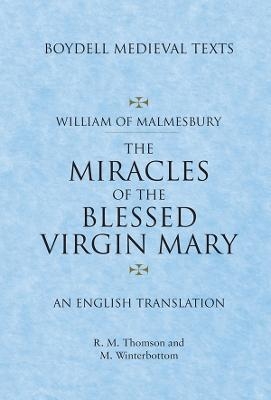 BOYDELL MEDIEVAL TEXTS

WILLIAM OF MALMESBURY

THE MIRACLES OF THE BLESSED VIRGIN MARY

AN ENGLISH TRANSLATION

R. M. Thomson and
M. Winterbottom